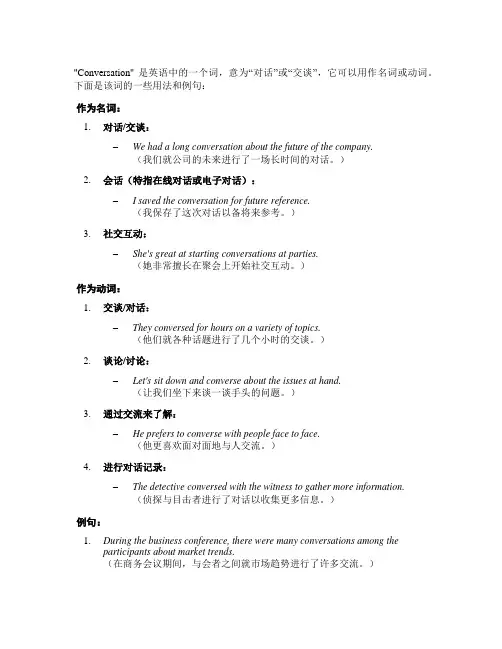 "Conversation" 是英语中的一个词，意为“对话”或“交谈”，它可以用作名词或动词。下面是该词的一些用法和例句：

作为名词：

1. 对话/交谈：

– We had a long conversation about the future of the company.
（我们就公司的未来进行了一场长时间的对话。）

2. 会话（特指在线对话或电子对话）：

– I saved the conversation for future reference.
（我保存了这次对话以备将来参考。）

3. 社交互动：

– She's great at starting conversations at parties.
（她非常擅长在聚会上开始社交互动。）

作为动词：

1. 交谈/对话：

– They conversed for hours on a variety of topics.
（他们就各种话题进行了几个小时的交谈。）

2. 谈论/讨论：

– Let's sit down and converse about the issues at hand.
（让我们坐下来谈一谈手头的问题。）

3. 通过交流来了解：

– He prefers to converse with people face to face.
（他更喜欢面对面地与人交流。）

4. 进行对话记录：

– The detective conversed with the witness to gather more information.
（侦探与目击者进行了对话以收集更多信息。）

例句：

1. During the business conference, there were many conversations among the participants about market trends.
（在商务会议期间，与会者之间就市场趋势进行了许多交流。）